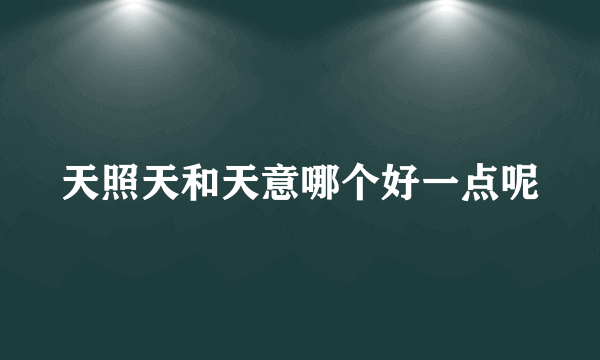 天照天和天意哪个好一点呢